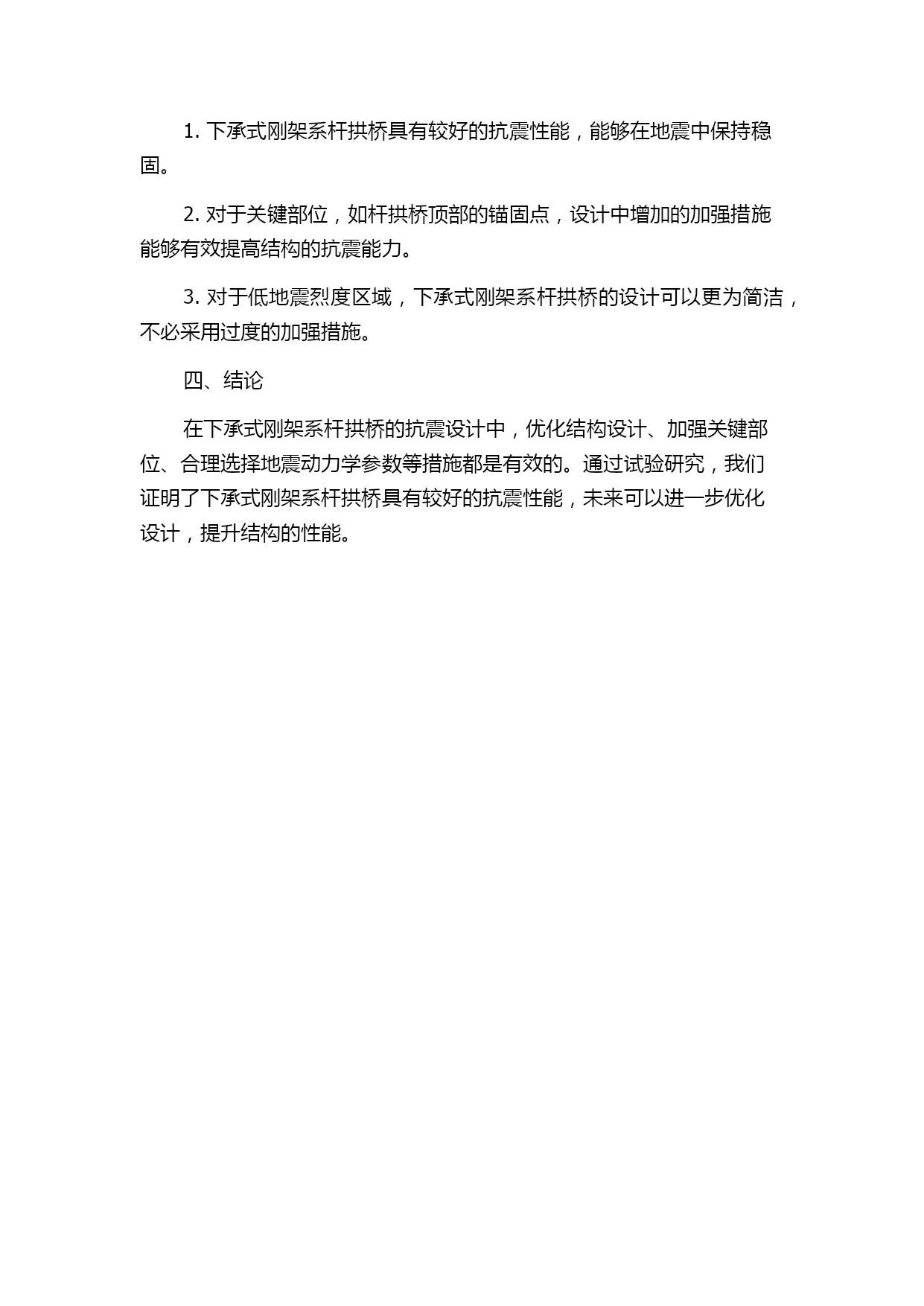 1. 下承式刚架系杆拱桥具有较好的抗震性能，能够在地震中保持稳固。

2. 对于关键部位，如杆拱桥顶部的锚固点，设计中增加的加强措施能够有效提高结构的抗震能力。

3. 对于低地震烈度区域，下承式刚架系杆拱桥的设计可以更为简洁，不必采用过度的加强措施。

四、结论

在下承式刚架系杆拱桥的抗震设计中，优化结构设计、加强关键部位、合理选择地震动力学参数等措施都是有效的。通过试验研究，我们证明了下承式刚架系杆拱桥具有较好的抗震性能，未来可以进一步优化设计，提升结构的性能。